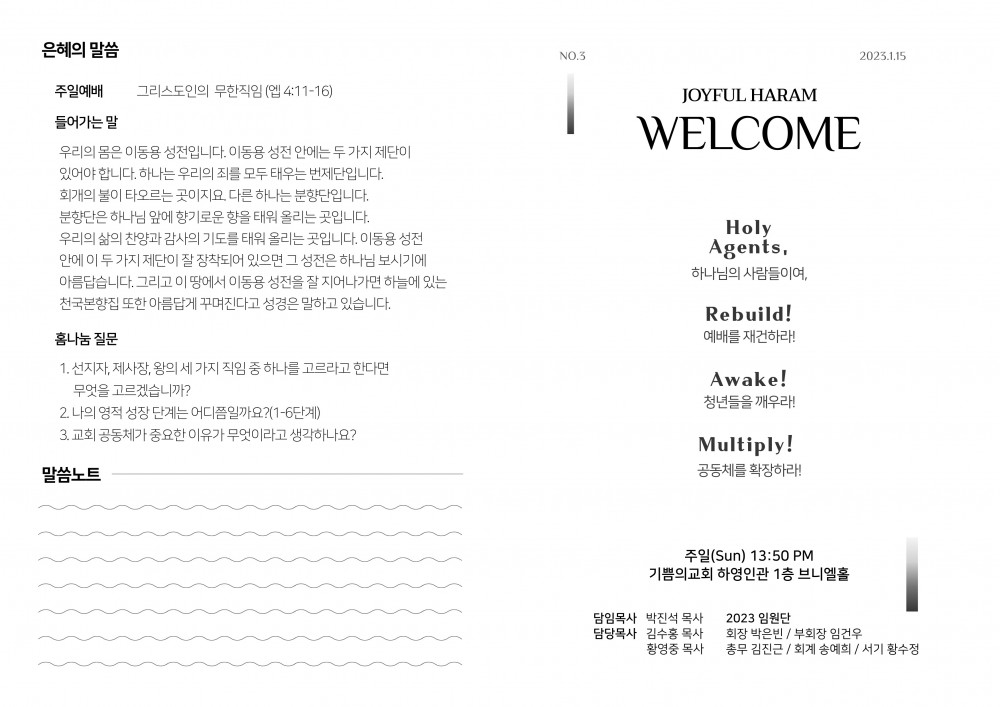 은혜의 말씀

주일예배 그리스도인의 무한직임 (엡 4:11-16)

들어가는 말

우리의 몸은 이동용 성전입니다. 이동용 성전 안에는 두 가지 제단이 있어야 합니다. 하나는 우리의 죄를 모두 태우는 번제단입니다. 회개의 불이 타오르는 곳이지요. 다른 하나는 분향단입니다. 분향단은 하나님 앞에 향기로운 향을 태워 올리는 곳입니다. 우리의 삶의 찬양과 감사의 기도를 태워 올리는 곳입니다. 이동용 성전 안에 이 두 가지 제단이 잘 장착되어 있으면 그 성전은 하나님 보시기에 아름답습니다. 그리고 이 땅에서 이동용 성전을 잘 지어나가면 하늘에 있는 천국본향집 또한 아름답게 꾸며진다고 성경은 말하고 있습니다.

홈나눔 질문

1. 선지자, 제사장, 왕의 세 가지 직임 중 하나를 고르라고 한다면 무엇을 고르겠습니까?
2. 나의 영적 성장 단계는 어디쯤일까요?(1-6단계)
3. 교회 공동체가 중요한 이유가 무엇이라고 생각하나요?

말씀노트

NO.3

2023.1.15

JOYFUL HARAM
WELCOME

Holy Agents,
하나님의 사람들이여,

Rebuild!
예배를 재건하라!

Awake!
청년들을 깨우라!

Multiply!
공동체를 확장하라!

주일(Sun) 13:50 PM
기쁨의교회 하영인관 1층 브니엘홀

담임목사 박진석 목사
담당목사 김수홍 목사
황영중 목사

2023 임원단
회장 박은빈 / 부회장 임건우
총무 김진근 / 회계 송예희 / 서기 황수정